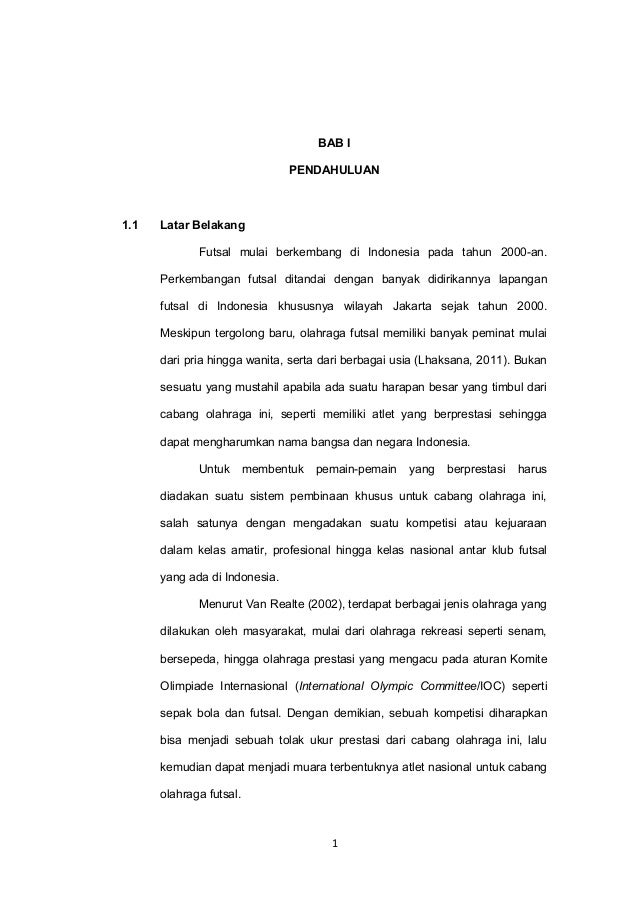 BAB I

PENDAHULUAN

1.1 Latar Belakang

Futsal mulai berkembang di Indonesia pada tahun 2000-an. Perkembangan futsal ditandai dengan banyak didirikannya lapangan futsal di Indonesia khususnya wilayah Jakarta sejak tahun 2000. Meskipun tergolong baru, olahraga futsal memiliki banyak peminat mulai dari pria hingga wanita, serta dari berbagai usia (Lhaksana, 2011). Bukan sesuatu yang mustahil apabila ada suatu harapan besar yang timbul dari cabang olahraga ini, seperti memiliki atlet yang berprestasi sehingga dapat mengharumkan nama bangsa dan negara Indonesia.

Untuk membentuk pemain-pemain yang berprestasi harus diadakan suatu sistem pembinaan khusus untuk cabang olahraga ini, salah satunya dengan mengadakan suatu kompetisi atau kejuaraan dalam kelas amatir, profesional hingga kelas nasional antar klub futsal yang ada di Indonesia.

Menurut Van Realte (2002), terdapat berbagai jenis olahraga yang dilakukan oleh masyarakat, mulai dari olahraga rekreasi seperti senam, bersepeda, hingga olahraga prestasi yang mengacu pada aturan Komite Olimpiade Internasional (International Olympic Committee/IOC) seperti sepak bola dan futsal. Dengan demikian, sebuah kompetisi diharapkan bisa menjadi sebuah tolak ukur prestasi dari cabang olahraga ini, lalu kemudian dapat menjadi muara terbentuknya atlet nasional untuk cabang olahraga futsal.

1